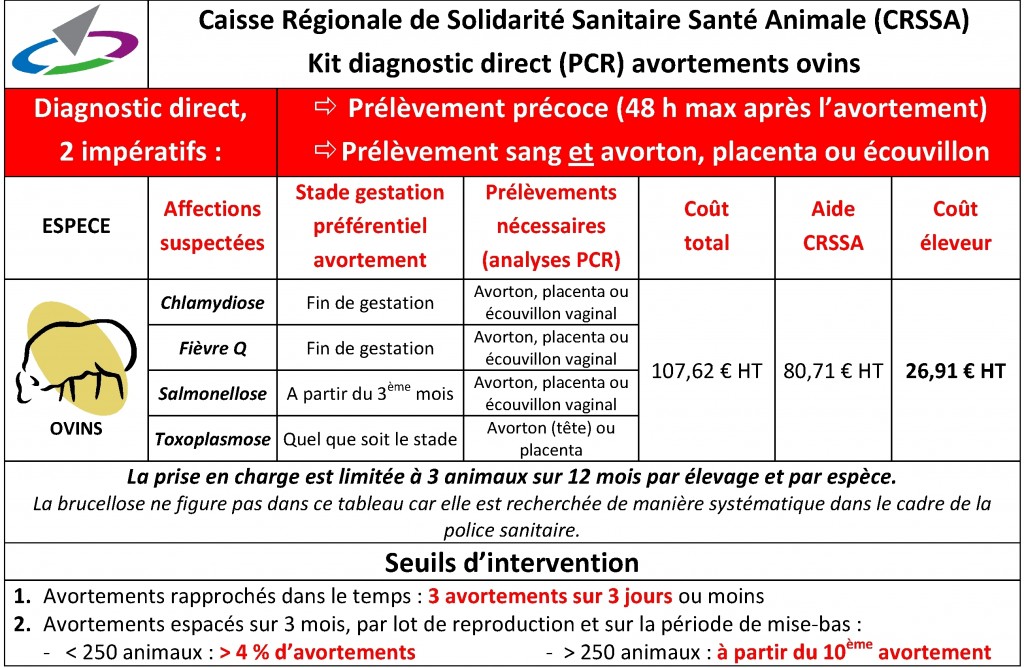 Caisse Régionale de Solidarité Sanitaire Santé Animale (CRSSA)
Kit diagnostic direct (PCR) avortements ovins

Diagnostic direct, 2 impératifs :

⇨ Prélèvement précoce (48 h max après l'avortement)
⇨ Prélèvement sang et avorton, placenta ou écouvillon

| ESPECE | Affections suspectées | Stade gestation préférentiel avortement | Prélèvements nécessaires (analyses PCR) | Coût total | Aide CRSSA | Coût éleveur |
|---|---|---|---|---|---|---|
| OVINS | Chlamydiose | Fin de gestation | Avorton, placenta ou écouvillon vaginal | 107,62 € HT | 80,71 € HT | 26,91 € HT |
| | Fièvre Q | Fin de gestation | Avorton, placenta ou écouvillon vaginal | | | |
| | Salmonellose | A partir du 3$^{ème}$ mois | Avorton, placenta ou écouvillon vaginal | | | |
| | Toxoplasmose | Quel que soit le stade | Avorton (tête) ou placenta | | | |

La prise en charge est limitée à 3 animaux sur 12 mois par élevage et par espèce.
La brucellose ne figure pas dans ce tableau car elle est recherchée de manière systématique dans le cadre de la police sanitaire.

Seuils d'intervention

1. Avortements rapprochés dans le temps : 3 avortements sur 3 jours ou moins
2. Avortements espacés sur 3 mois, par lot de reproduction et sur la période de mise-bas :
- < 250 animaux : > 4 % d'avortements
- > 250 animaux : à partir du 10$^{ème}$ avortement